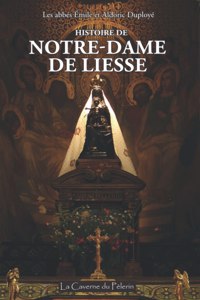 Les abbés Émile et Aldoric Duployé

HISTOIRE DE
NOTRE-DAME
DE LIESSE

La Caverne du Pèlerin